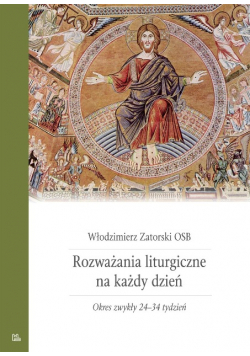 Włodzimierz Zatorski OSB

Rozważania liturgiczne na każdy dzień

Okres zwykły 24–34 tydzień